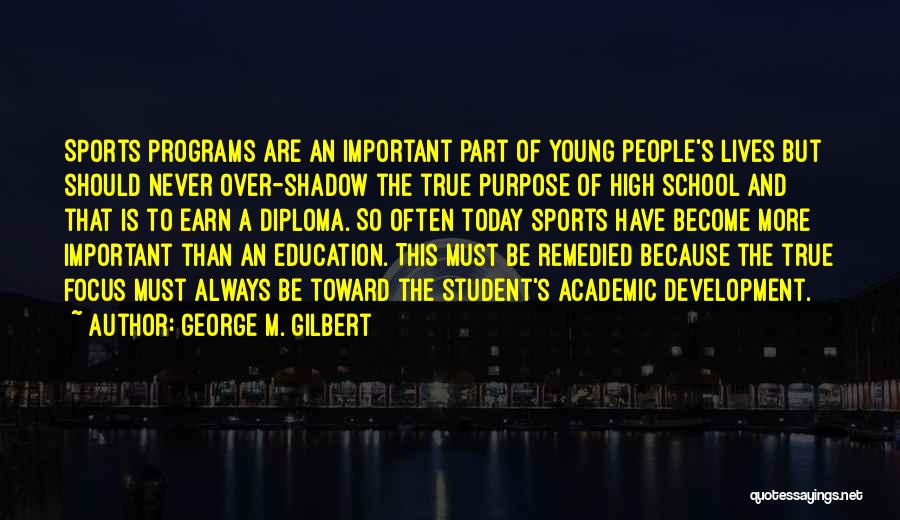 SPORTS PROGRAMS ARE AN IMPORTANT PART OF YOUNG PEOPLE'S LIVES BUT SHOULD NEVER OVER-SHADOW THE TRUE PURPOSE OF HIGH SCHOOL AND THAT IS TO EARN A DIPLOMA. SO OFTEN TODAY SPORTS HAVE BECOME MORE IMPORTANT THAN AN EDUCATION. THIS MUST BE REMEDIED BECAUSE THE TRUE FOCUS MUST ALWAYS BE TOWARD THE STUDENT'S ACADEMIC DEVELOPMENT.

~ AUTHOR: GEORGE M. GILBERT

quotessayings.net